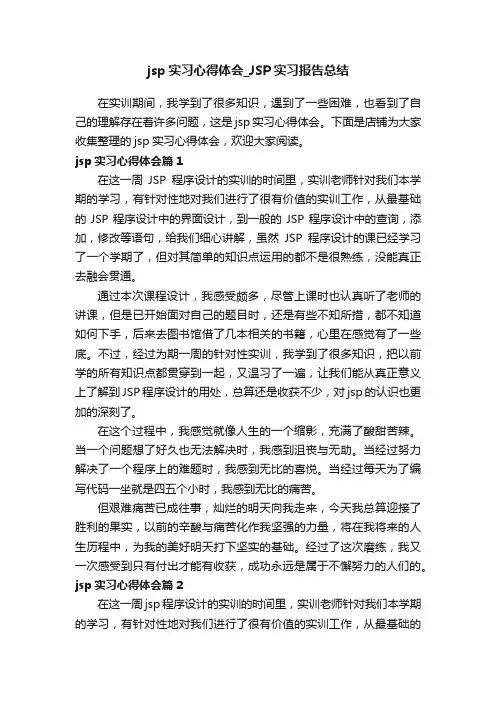 jsp 实习心得体会_JSP 实习报告总结

在实训期间，我学到了很多知识，遇到了一些困难，也看到了自己的理解存在着许多问题，这是 jsp 实习心得体会。下面是店铺为大家收集整理的 jsp 实习心得体会，欢迎大家阅读。

jsp 实习心得体会篇 1

在这一周 JSP 程序设计的实训的时间里，实训老师针对我们本学期的学习，有针对性地对我们进行了很有价值的实训工作，从最基础的 JSP 程序设计中的界面设计，到一般的 JSP 程序设计中的查询，添加，修改等语句，给我们细心讲解，虽然 JSP 程序设计的课已经学习了一个学期了，但对其简单的知识点运用的都不是很熟练，没能真正去融会贯通。

通过本次课程设计，我感受颇多，尽管上课时也认真听了老师的讲课，但是已开始面对自己的题目时，还是有些不知所措，都不知道如何下手，后来去图书馆借了几本相关的书籍，心里在感觉有了一些底。不过，经过为期一周的针对性实训，我学到了很多知识，把以前学的所有知识点都贯穿到一起，又温习了一遍，让我们能从真正意义上了解到 JSP 程序设计的用处，总算还是收获不少，对 jsp 的认识也更加的深刻了。

在这个过程中，我感觉就像人生的一个缩影，充满了酸甜苦辣。当一个问题想了好久也无法解决时，我感到沮丧与无助。当经过努力解决了一个程序上的难题时，我感到无比的喜悦。当经过每天为了编写代码一坐就是四五个小时，我感到无比的痛苦。

但艰难痛苦已成往事，灿烂的明天向我走来，今天我总算迎接了胜利的果实，以前的辛酸与痛苦化作我坚强的力量，将在我将来的人生历程中，为我的美好明天打下坚实的基础。经过了这次磨练，我又一次感受到只有付出才能有收获，成功永远是属于不懈努力的人们的。

jsp 实习心得体会篇 2

在这一周 jsp 程序设计的实训的时间里，实训老师针对我们本学期的学习，有针对性地对我们进行了很有价值的实训工作，从最基础的